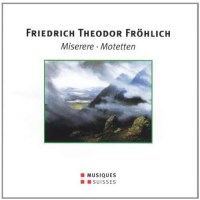 FRIEDRICH THEODOR FRÖHLICH
Miserere · Motetten

MUSIQUES
SUISSES